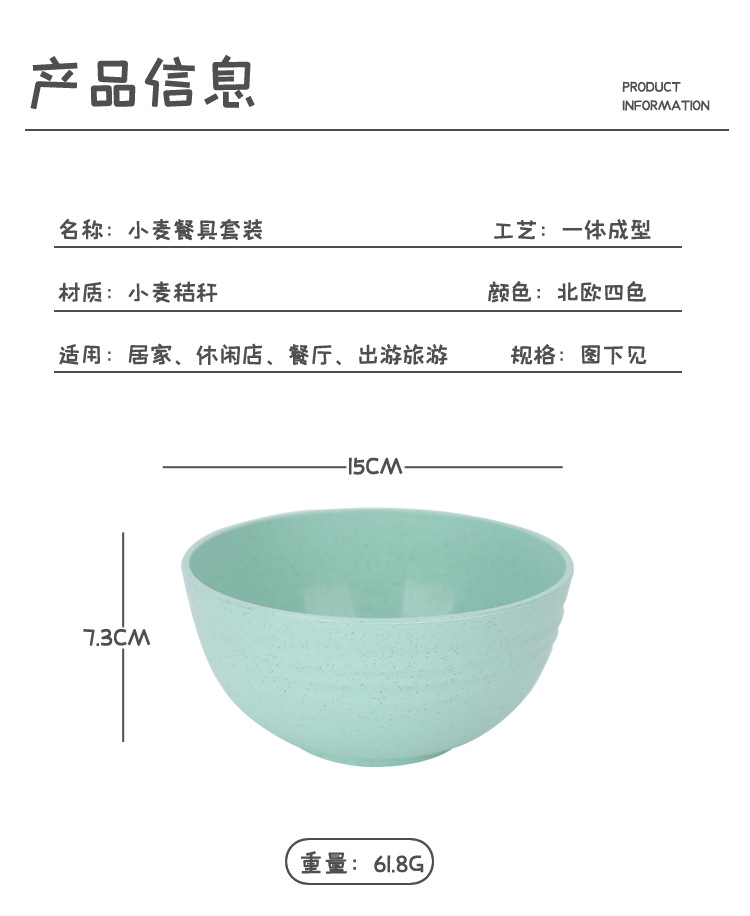 产品信息

PRODUCT INFORMATION

名称：小麦餐具套装　　工艺：一体成型

材质：小麦秸秆　　颜色：北欧四色

适用：居家、休闲店、餐厅、出游旅游　　规格：图下见

15CM

7.3CM

重量：61.8G